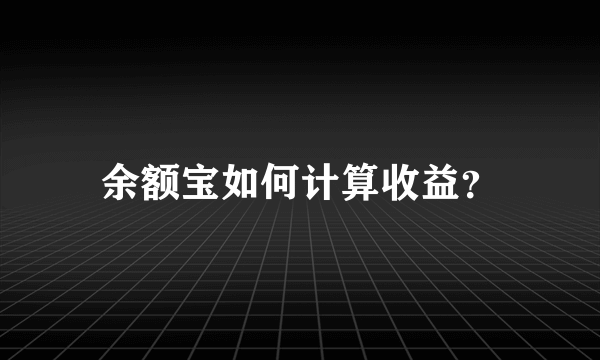 余额宝如何计算收益?